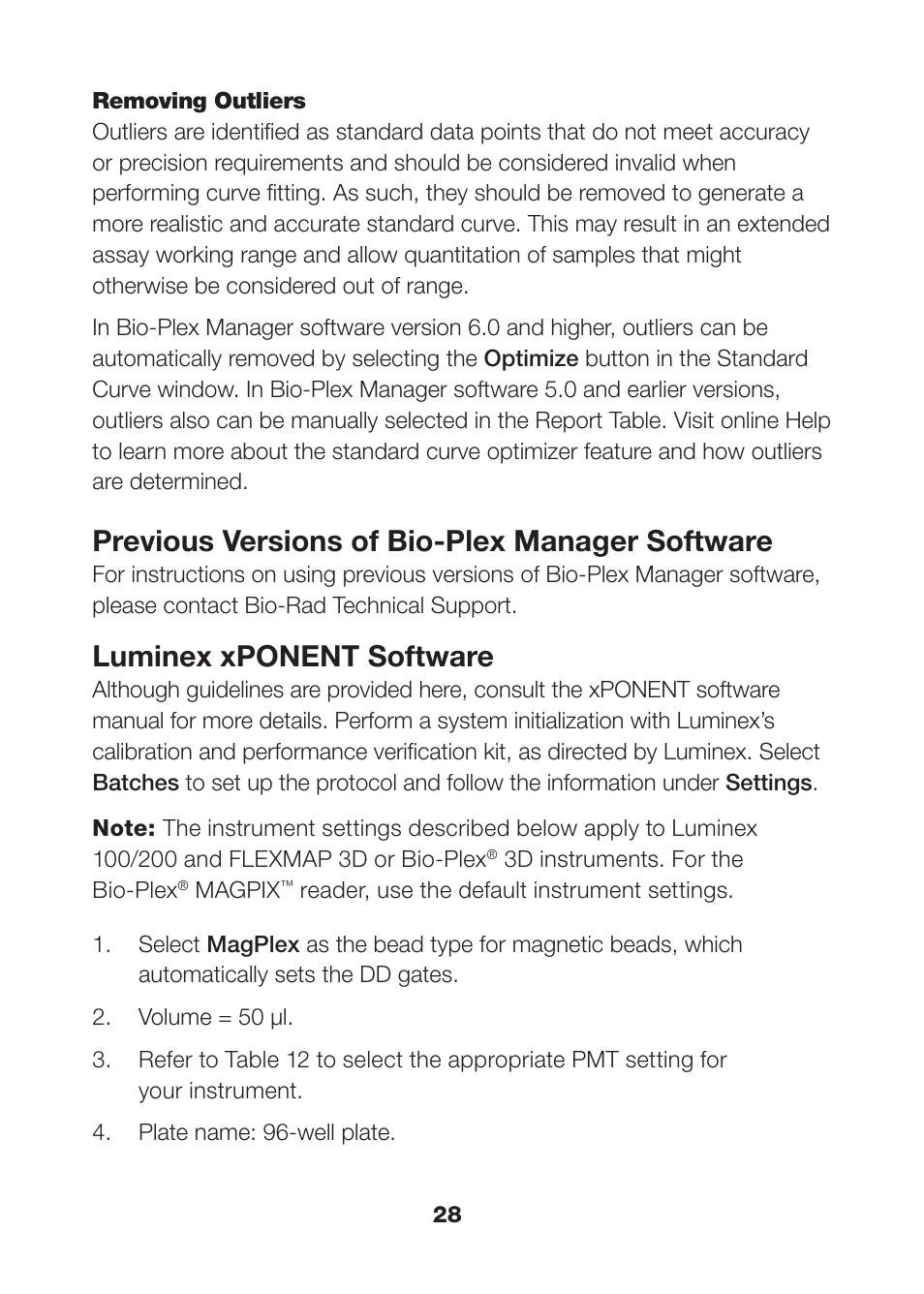 Removing Outliers
Outliers are identified as standard data points that do not meet accuracy or precision requirements and should be considered invalid when performing curve fitting. As such, they should be removed to generate a more realistic and accurate standard curve. This may result in an extended assay working range and allow quantitation of samples that might otherwise be considered out of range.

In Bio-Plex Manager software version 6.0 and higher, outliers can be automatically removed by selecting the Optimize button in the Standard Curve window. In Bio-Plex Manager software 5.0 and earlier versions, outliers also can be manually selected in the Report Table. Visit online Help to learn more about the standard curve optimizer feature and how outliers are determined.

Previous Versions of Bio-Plex Manager Software
For instructions on using previous versions of Bio-Plex Manager software, please contact Bio-Rad Technical Support.

Luminex xPONENT Software
Although guidelines are provided here, consult the xPONENT software manual for more details. Perform a system initialization with Luminex's calibration and performance verification kit, as directed by Luminex. Select Batches to set up the protocol and follow the information under Settings.

Note: The instrument settings described below apply to Luminex 100/200 and FLEXMAP 3D or Bio-Plex® 3D instruments. For the Bio-Plex® MAGPIX™ reader, use the default instrument settings.

1. Select MagPlex as the bead type for magnetic beads, which automatically sets the DD gates.

2. Volume = 50 µl.

3. Refer to Table 12 to select the appropriate PMT setting for your instrument.

4. Plate name: 96-well plate.

28